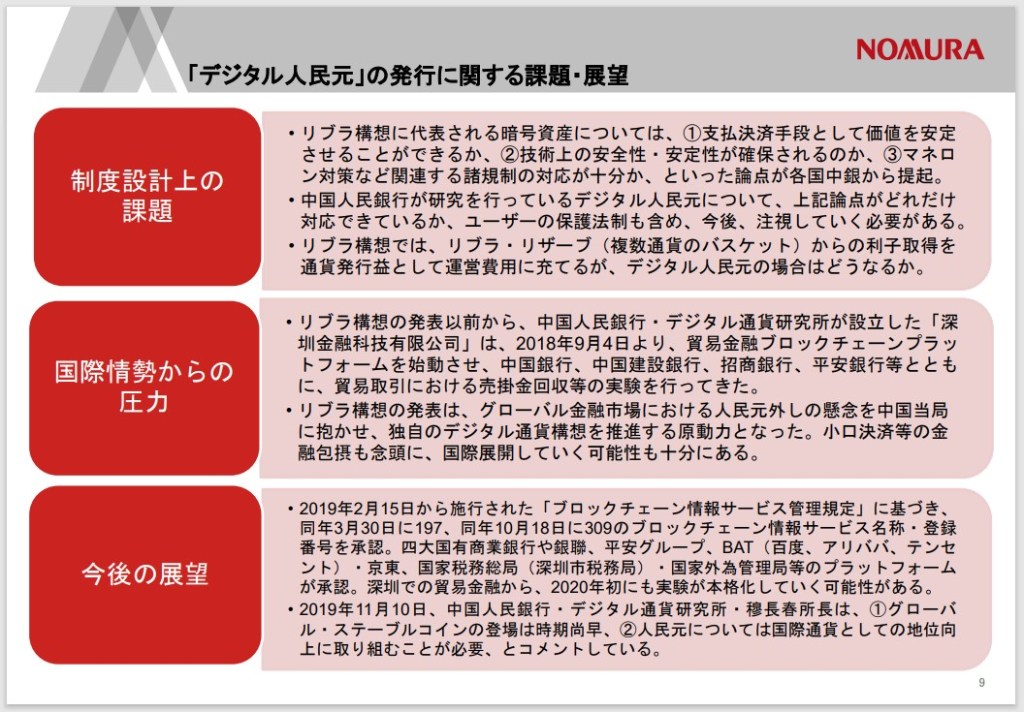 NOMURA

「デジタル人民元」の発行に関する課題・展望

制度設計上の課題

• リブラ構想に代表される暗号資産については、①支払決済手段として価値を安定させることができるか、②技術上の安全性・安定性が確保されるのか、③マネロン対策など関連する諸規制の対応が十分か、といった論点が各国中銀から提起。
• 中国人民銀行が研究を行っているデジタル人民元について、上記論点がどれだけ対応できているか、ユーザーの保護法制も含め、今後、注視していく必要がある。
• リブラ構想では、リブラ・リザーブ（複数通貨のバスケット）からの利子取得を通貨発行益として運営費用に充てるが、デジタル人民元の場合はどうなるか。

国際情勢からの圧力

• リブラ構想の発表以前から、中国人民銀行・デジタル通貨研究所が設立した「深圳金融科技有限公司」は、2018年9月4日より、貿易金融ブロックチェーンプラットフォームを始動させ、中国銀行、中国建設銀行、招商銀行、平安銀行等とともに、貿易取引における売掛金回収等の実験を行ってきた。
• リブラ構想の発表は、グローバル金融市場における人民元外しの懸念を中国当局に抱かせ、独自のデジタル通貨構想を推進する原動力となった。小口決済等の金融包摂も念頭に、国際展開していく可能性も十分にある。

今後の展望

• 2019年2月15日から施行された「ブロックチェーン情報サービス管理規定」に基づき、同年3月30日に197、同年10月18日に309のブロックチェーン情報サービス名称・登録番号を承認。四大国有商業銀行や銀聯、平安グループ、BAT（百度、アリババ、テンセント）・京東、国家税務総局（深圳市税務局）・国家外為管理局等のプラットフォームが承認。深圳での貿易金融から、2020年初にも実験が本格化していく可能性がある。
• 2019年11月10日、中国人民銀行・デジタル通貨研究所・穆長春所長は、①グローバル・ステーブルコインの登場は時期尚早、②人民元については国際通貨としての地位向上に取り組むことが必要、とコメントしている。

9